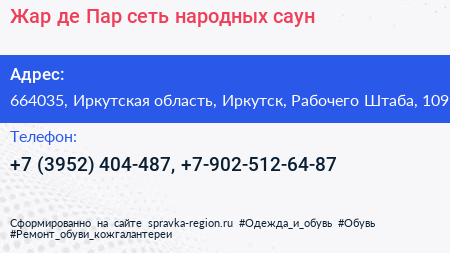 Жар де Пар сеть народных саун

Адрес:
664035, Иркутская область, Иркутск, Рабочего Штаба, 109

Телефон:
+7 (3952) 404-487, +7-902-512-64-87

Сформированно на сайте spravka-region.ru #Одежда_и_обувь #Обувь #Ремонт_обуви_кожгалантереи